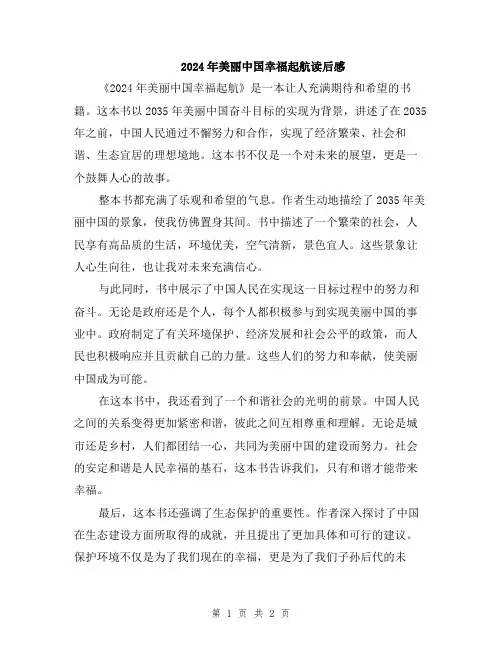 2024年美丽中国幸福起航读后感

《2024年美丽中国幸福起航》是一本让人充满期待和希望的书籍。这本书以2035年美丽中国奋斗目标的实现为背景，讲述了在2035年之前，中国人民通过不懈努力和合作，实现了经济繁荣、社会和谐、生态宜居的理想境地。这本书不仅是一个对未来的展望，更是一个鼓舞人心的故事。

整本书都充满了乐观和希望的气息。作者生动地描绘了2035年美丽中国的景象，使我仿佛置身其间。书中描述了一个繁荣的社会，人民享有高品质的生活，环境优美，空气清新，景色宜人。这些景象让人心生向往，也让我对未来充满信心。

与此同时，书中展示了中国人民在实现这一目标过程中的努力和奋斗。无论是政府还是个人，每个人都积极参与到实现美丽中国的事业中。政府制定了有关环境保护、经济发展和社会公平的政策，而人民也积极响应并且贡献自己的力量。这些人们的努力和奉献，使美丽中国成为可能。

在这本书中，我还看到了一个和谐社会的光明的前景。中国人民之间的关系变得更加紧密和谐，彼此之间互相尊重和理解。无论是城市还是乡村，人们都团结一心，共同为美丽中国的建设而努力。社会的安定和谐是人民幸福的基石，这本书告诉我们，只有和谐才能带来幸福。

最后，这本书还强调了生态保护的重要性。作者深入探讨了中国在生态建设方面所取得的成就，并且提出了更加具体和可行的建议。保护环境不仅是为了我们现在的幸福，更是为了我们子孙后代的未

第 1 页 共 2 页